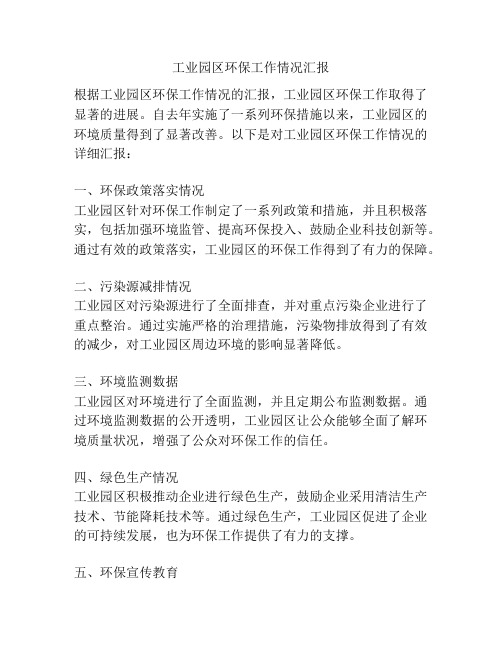 工业园区环保工作情况汇报

根据工业园区环保工作情况的汇报，工业园区环保工作取得了显著的进展。自去年实施了一系列环保措施以来，工业园区的环境质量得到了显著改善。以下是对工业园区环保工作情况的详细汇报：

一、环保政策落实情况
工业园区针对环保工作制定了一系列政策和措施，并且积极落实，包括加强环境监管、提高环保投入、鼓励企业科技创新等。通过有效的政策落实，工业园区的环保工作得到了有力的保障。

二、污染源减排情况
工业园区对污染源进行了全面排查，并对重点污染企业进行了重点整治。通过实施严格的治理措施，污染物排放得到了有效的减少，对工业园区周边环境的影响显著降低。

三、环境监测数据
工业园区对环境进行了全面监测，并且定期公布监测数据。通过环境监测数据的公开透明，工业园区让公众能够全面了解环境质量状况，增强了公众对环保工作的信任。

四、绿色生产情况
工业园区积极推动企业进行绿色生产，鼓励企业采用清洁生产技术、节能降耗技术等。通过绿色生产，工业园区促进了企业的可持续发展，也为环保工作提供了有力的支撑。

五、环保宣传教育